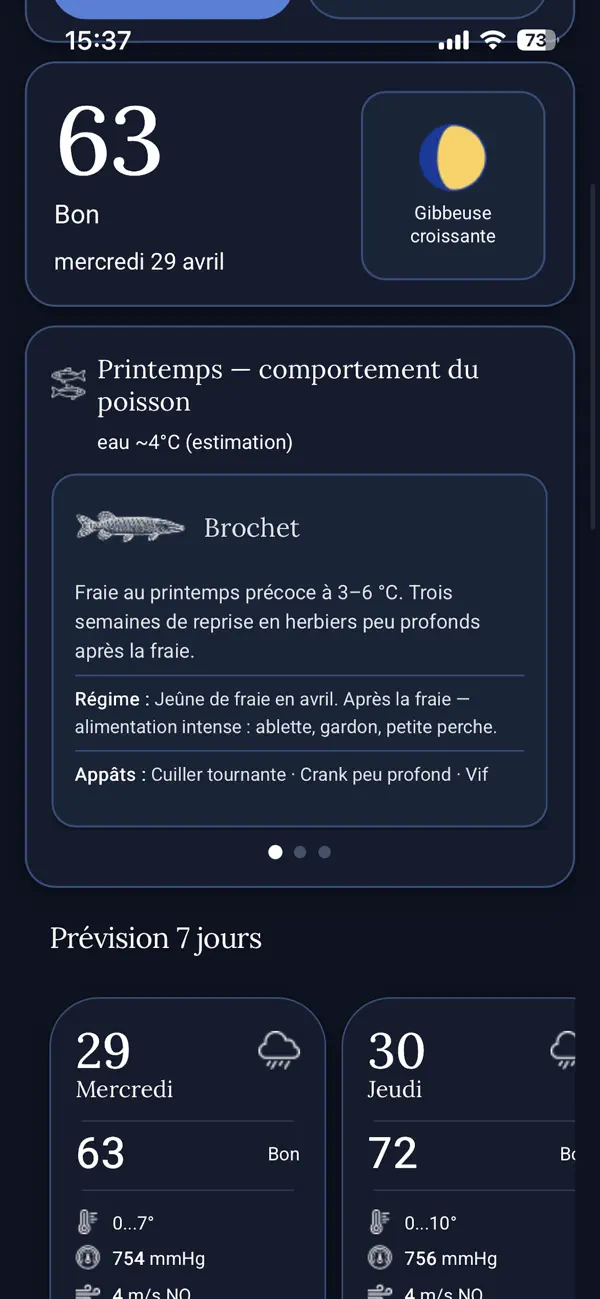 15:37 73

63
Bon
mercredi 29 avril

Gibbeuse croissante

Printemps — comportement du poisson
eau ~4°C (estimation)

Brochet

Fraie au printemps précoce à 3–6 °C. Trois semaines de reprise en herbiers peu profonds après la fraie.

Régime : Jeûne de fraie en avril. Après la fraie — alimentation intense : ablette, gardon, petite perche.

Appâts : Cuiller tournante · Crank peu profond · Vif

Prévision 7 jours

29
Mercredi
63
Bon
0...7°
754 mmHg
4 m/s NO

30
Jeudi
72
Bo
0...10°
756 mmHg
4 m/s NO